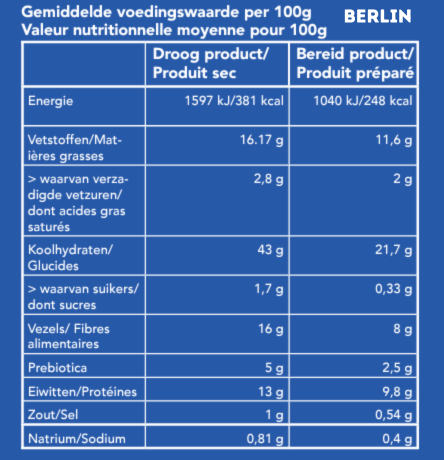 Gemiddelde voedingswaarde per 100g
Valeur nutritionnelle moyenne pour 100g

BERLIN

|  | Droog product/ Produit sec | Bereid product/ Produit préparé |
|---|---|---|
| Energie | 1597 kJ/381 kcal | 1040 kJ/248 kcal |
| Vetstoffen/Matières grasses | 16.17 g | 11,6 g |
| > waarvan verzadigde vetzuren/ dont acides gras saturés | 2,8 g | 2 g |
| Koolhydraten/ Glucides | 43 g | 21,7 g |
| > waarvan suikers/ dont sucres | 1,7 g | 0,33 g |
| Vezels/ Fibres alimentaires | 16 g | 8 g |
| Prebiotica | 5 g | 2,5 g |
| Eiwitten/Protéines | 13 g | 9,8 g |
| Zout/Sel | 1 g | 0,54 g |
| Natrium/Sodium | 0,81 g | 0,4 g |